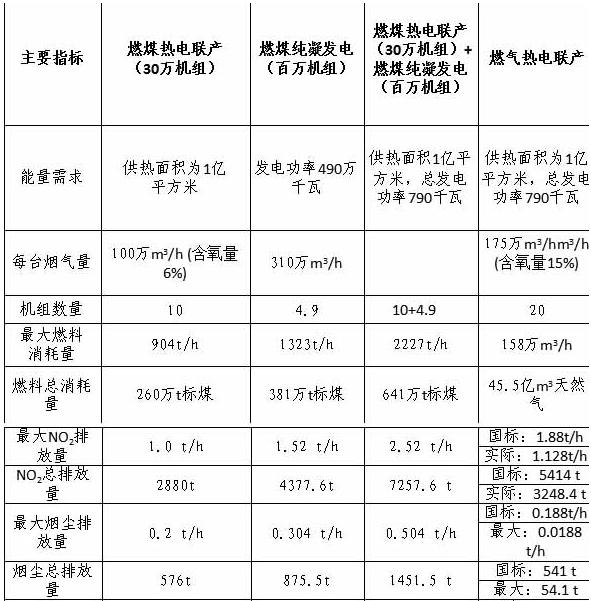 | 主要指标 | 燃煤热电联产（30万机组） | 燃煤纯凝发电（百万机组） | 燃煤热电联产（30万机组）+燃煤纯凝发电（百万机组） | 燃气热电联产 |
|---|---|---|---|---|
| 能量需求 | 供热面积为1亿平方米 | 发电功率490万千瓦 | 供热面积1亿平方米，总发电功率790千瓦 | 供热面积为1亿平方米，总发电功率790千瓦 |
| 每台烟气量 | 100万$m^3/h$ (含氧量6%) | 310万$m^3/h$ |  | 175万$m^3/hm^3/h$ (含氧量15%) |
| 机组数量 | 10 | 4.9 | 10+4.9 | 20 |
| 最大燃料消耗量 | 904t/h | 1323t/h | 2227t/h | 158万$m^3/h$ |
| 燃料总消耗量 | 260万t标煤 | 381万t标煤 | 641万t标煤 | 45.5亿$m^3$天然气 |
| 最大$NO_2$排放量 | 1.0 t/h | 1.52 t/h | 2.52 t/h | 国标：1.88t/h 实际：1.128t/h |
| $NO_2$总排放量 | 2880t | 4377.6t | 7257.6 t | 国标：5414 t 实际：3248.4 t |
| 最大烟尘排放量 | 0.2 t/h | 0.304 t/h | 0.504 t/h | 国标：0.188t/h 最大：0.0188 t/h |
| 烟尘总排放量 | 576t | 875.5t | 1451.5 t | 国标：541 t 最大：54.1 t |